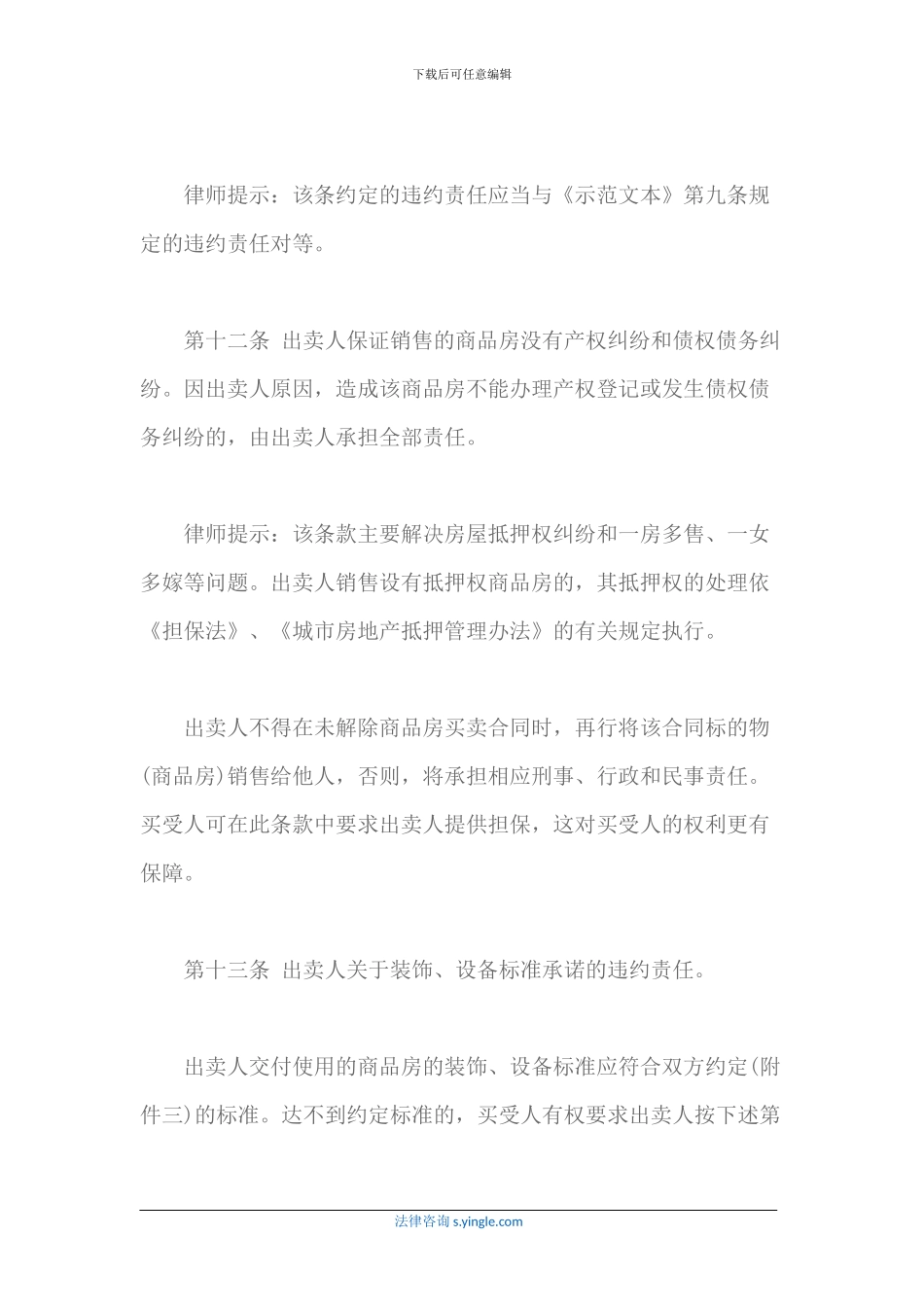 下载后可任意编辑

律师提示：该条约定的违约责任应当与《示范文本》第九条规定的违约责任对等。

第十二条 出卖人保证销售的商品房没有产权纠纷和债权债务纠纷。因出卖人原因，造成该商品房不能办理产权登记或发生债权债务纠纷的，由出卖人承担全部责任。

律师提示：该条款主要解决房屋抵押权纠纷和一房多售、一女多嫁等问题。出卖人销售设有抵押权商品房的，其抵押权的处理依《担保法》、《城市房地产抵押管理办法》的有关规定执行。

出卖人不得在未解除商品房买卖合同时，再行将该合同标的物(商品房)销售给他人，否则，将承担相应刑事、行政和民事责任。买受人可在此条款中要求出卖人提供担保，这对买受人的权利更有保障。

第十三条 出卖人关于装饰、设备标准承诺的违约责任。

出卖人交付使用的商品房的装饰、设备标准应符合双方约定(附件三)的标准。达不到约定标准的，买受人有权要求出卖人按下述第

法律咨询 s.yingle.com